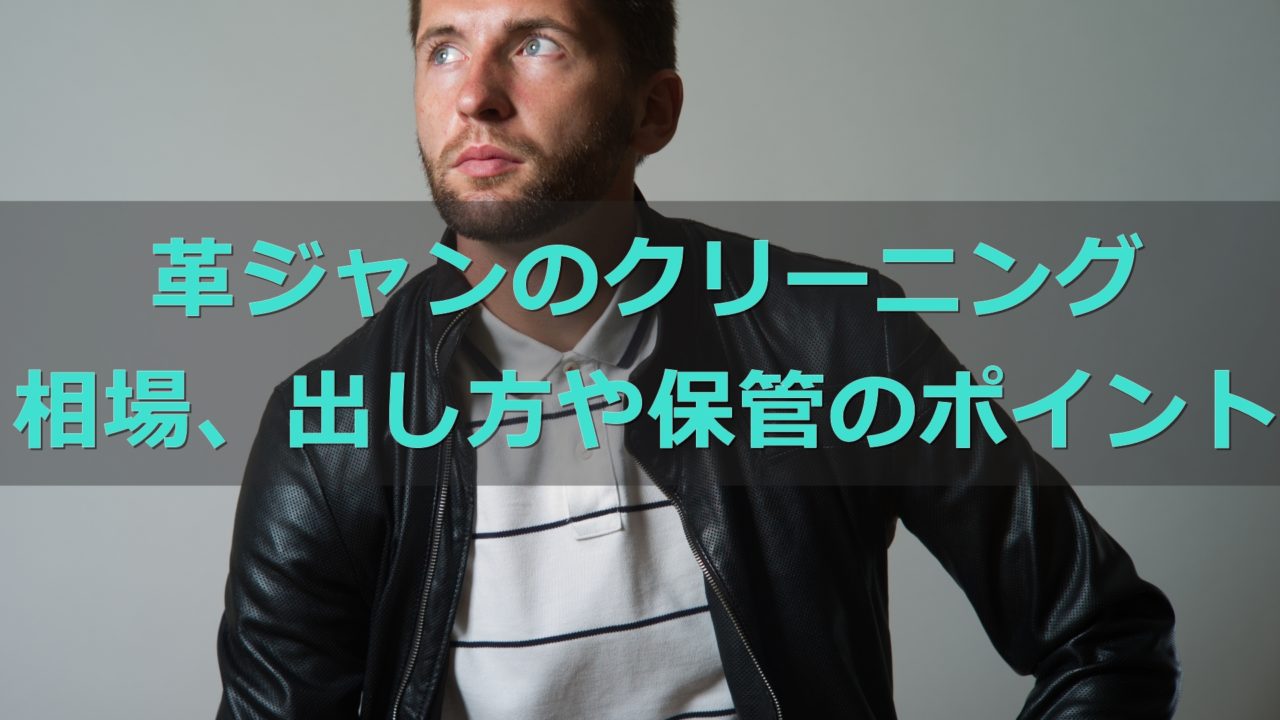 革ジャンのクリーニング
相場、出し方や保管のポイント